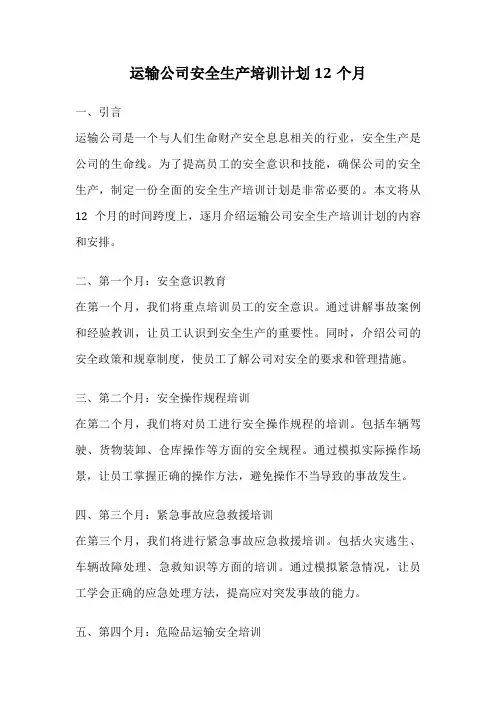 运输公司安全生产培训计划 12 个月

一、引言

运输公司是一个与人们生命财产安全息息相关的行业，安全生产是公司的生命线。为了提高员工的安全意识和技能，确保公司的安全生产，制定一份全面的安全生产培训计划是非常必要的。本文将从 12 个月的时间跨度上，逐月介绍运输公司安全生产培训计划的内容和安排。

二、第一个月：安全意识教育

在第一个月，我们将重点培训员工的安全意识。通过讲解事故案例和经验教训，让员工认识到安全生产的重要性。同时，介绍公司的安全政策和规章制度，使员工了解公司对安全的要求和管理措施。

三、第二个月：安全操作规程培训

在第二个月，我们将对员工进行安全操作规程的培训。包括车辆驾驶、货物装卸、仓库操作等方面的安全规程。通过模拟实际操作场景，让员工掌握正确的操作方法，避免操作不当导致的事故发生。

四、第三个月：紧急事故应急救援培训

在第三个月，我们将进行紧急事故应急救援培训。包括火灾逃生、车辆故障处理、急救知识等方面的培训。通过模拟紧急情况，让员工学会正确的应急处理方法，提高应对突发事故的能力。

五、第四个月：危险品运输安全培训